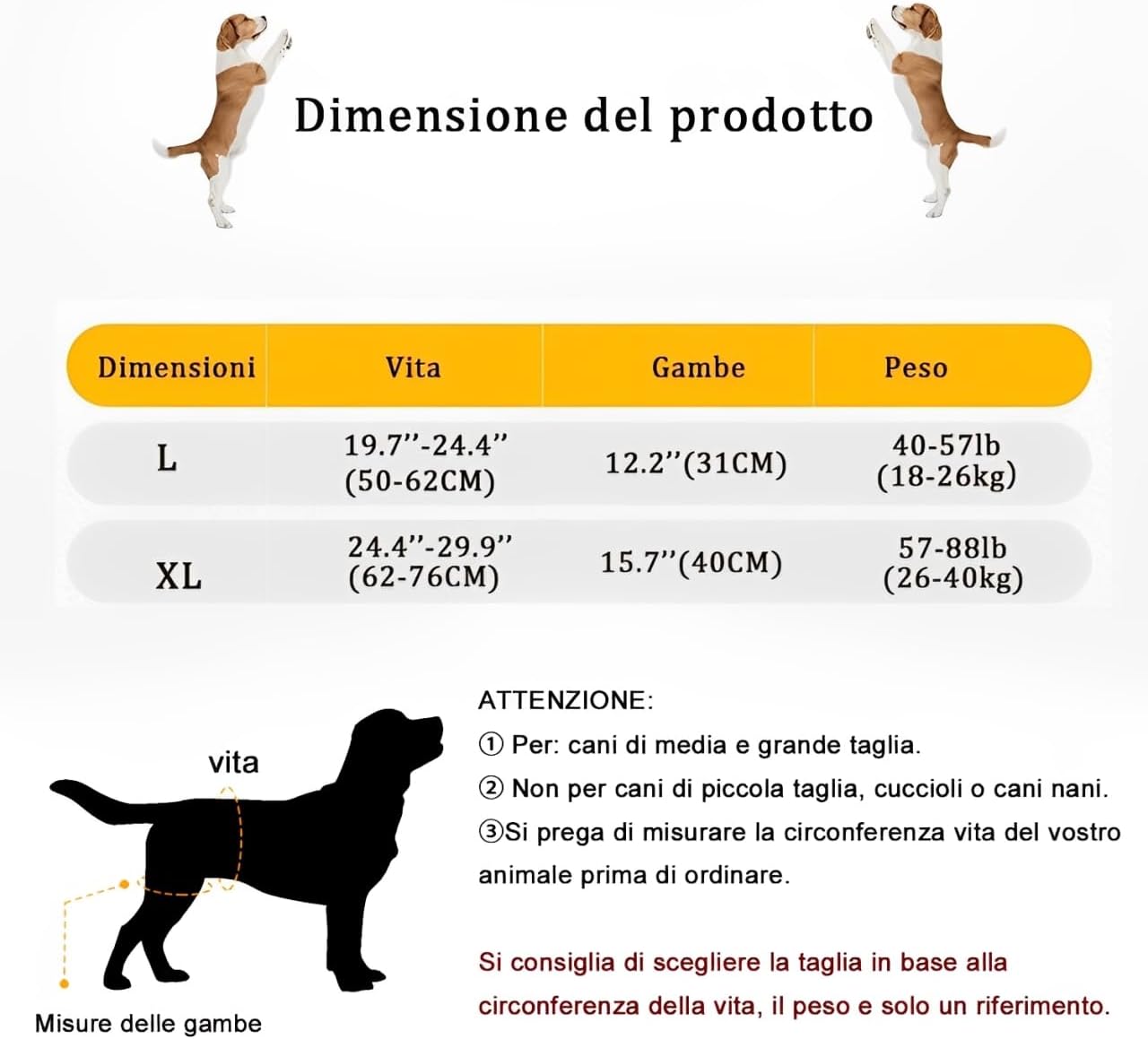 Dimensione del prodotto

| Dimensioni | Vita | Gambe | Peso |
|---|---|---|---|
| L | 19.7''-24.4'' (50-62CM) | 12.2''(31CM) | 40-57lb (18-26kg) |
| XL | 24.4''-29.9'' (62-76CM) | 15.7''(40CM) | 57-88lb (26-40kg) |

vita

Misure delle gambe

ATTENZIONE:

① Per: cani di media e grande taglia.

② Non per cani di piccola taglia, cuccioli o cani nani.

③Si prega di misurare la circonferenza vita del vostro animale prima di ordinare.

Si consiglia di scegliere la taglia in base alla circonferenza della vita, il peso e solo un riferimento.